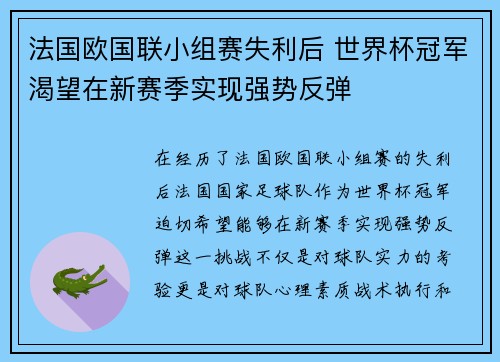 法国欧国联小组赛失利后 世界杯冠军渴望在新赛季实现强势反弹

在经历了法国欧国联小组赛的失利后法国国家足球队作为世界杯冠军迫切希望能够在新赛季实现强势反弹这一挑战不仅是对球队实力的考验更是对球队心理素质战术执行和